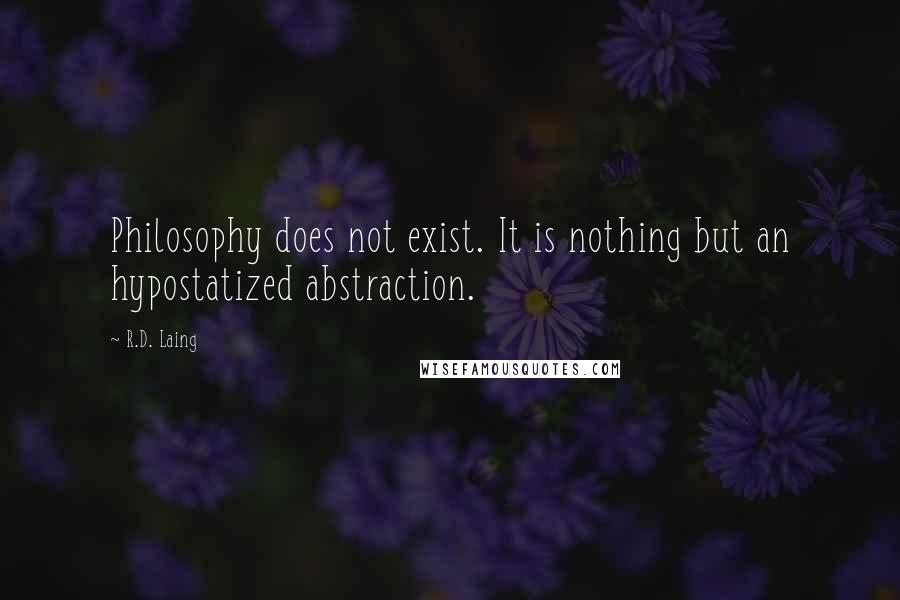 Philosophy does not exist. It is nothing but an hypostatized abstraction.

~ R.D. Laing

WISEFAMOUSQUOTES.COM